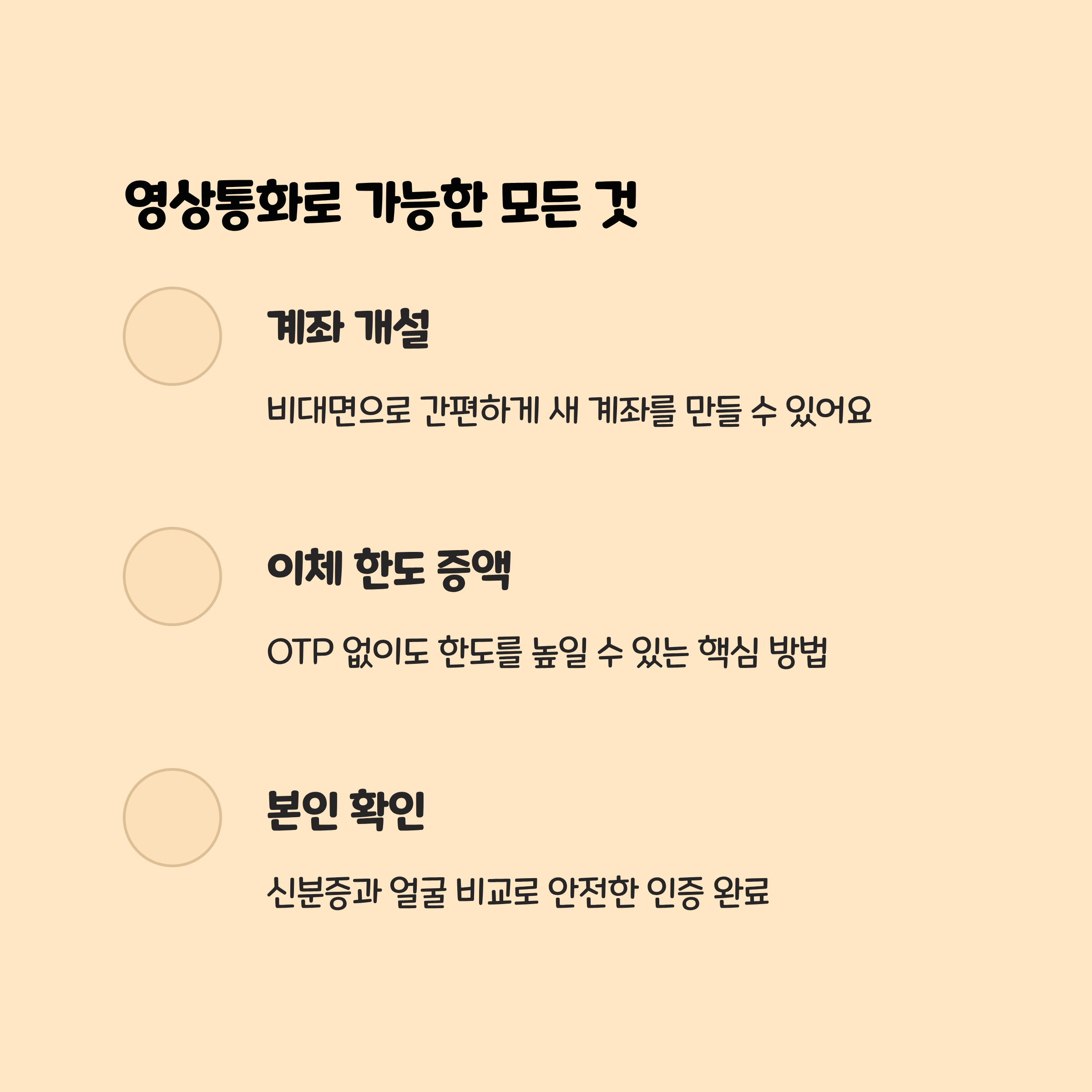 영상통화로 가능한 모든 것

계좌 개설

비대면으로 간편하게 새 계좌를 만들 수 있어요

이체 한도 증액

OTP 없이도 한도를 높일 수 있는 핵심 방법

본인 확인

신분증과 얼굴 비교로 안전한 인증 완료